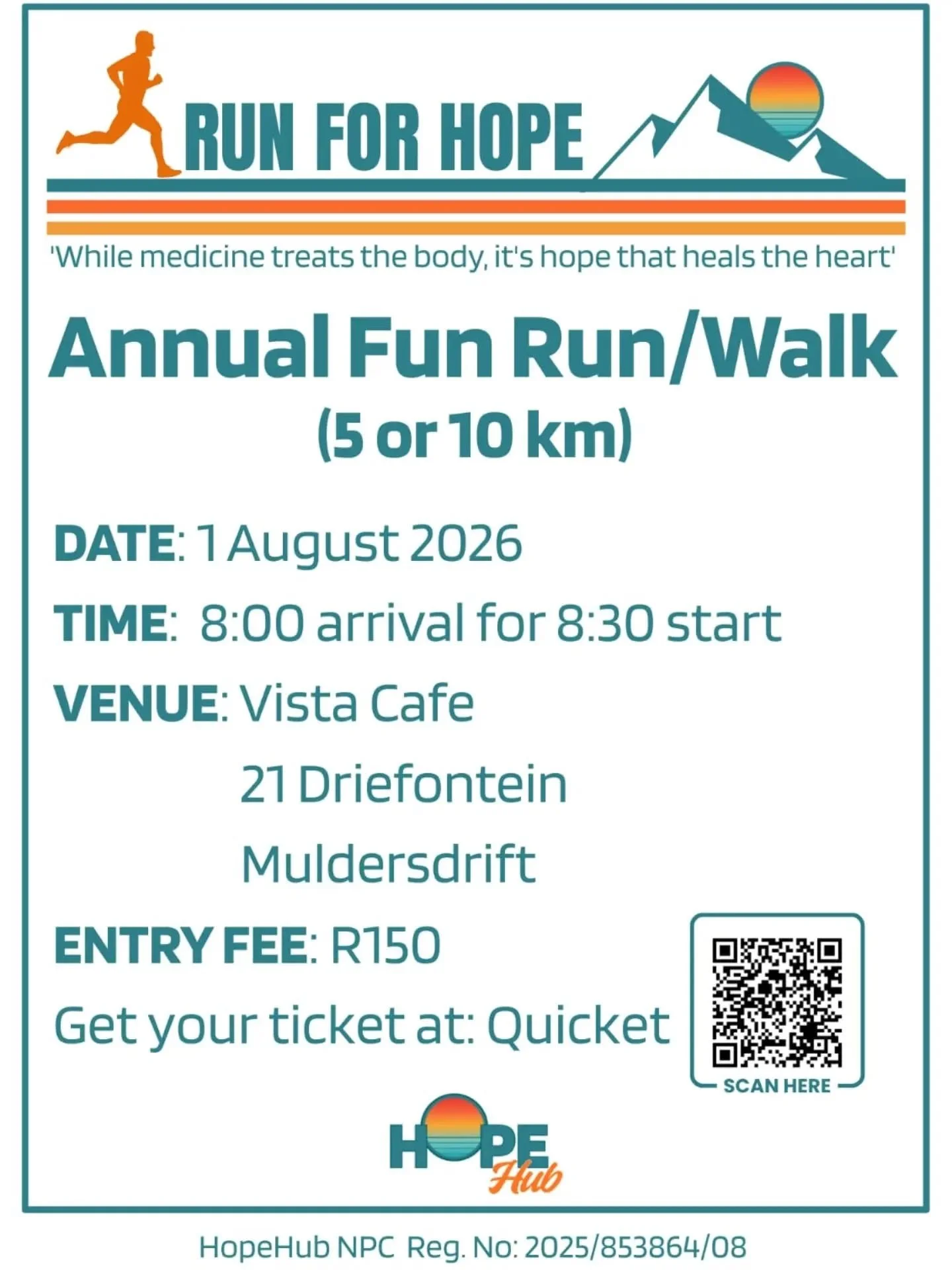 RUN FOR HOPE

'While medicine treats the body, it's hope that heals the heart'

Annual Fun Run/Walk
(5 or 10 km)

DATE: 1 August 2026

TIME: 8:00 arrival for 8:30 start

VENUE: Vista Cafe
21 Driefontein
Muldersdrift

ENTRY FEE: R150

Get your ticket at: Quicket

SCAN HERE

HOPE
Hub

HopeHub NPC Reg. No: 2025/853864/08